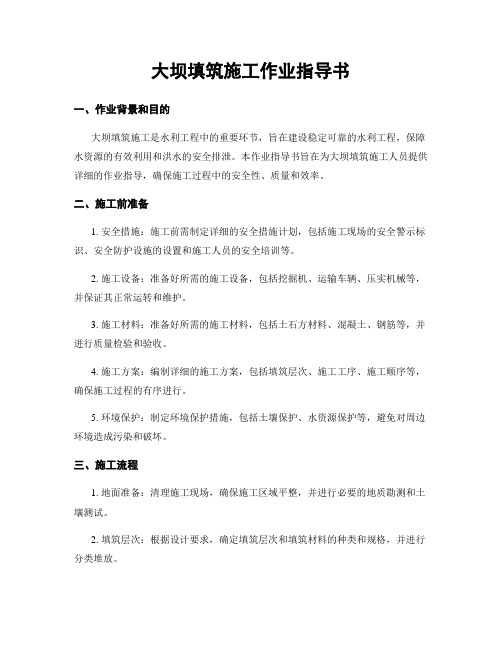 大坝填筑施工作业指导书

一、作业背景和目的

大坝填筑施工是水利工程中的重要环节，旨在建设稳定可靠的水利工程，保障水资源的有效利用和洪水的安全排泄。本作业指导书旨在为大坝填筑施工人员提供详细的作业指导，确保施工过程中的安全性、质量和效率。

二、施工前准备

1. 安全措施：施工前需制定详细的安全措施计划，包括施工现场的安全警示标识、安全防护设施的设置和施工人员的安全培训等。

2. 施工设备：准备好所需的施工设备，包括挖掘机、运输车辆、压实机械等，并保证其正常运转和维护。

3. 施工材料：准备好所需的施工材料，包括土石方材料、混凝土、钢筋等，并进行质量检验和验收。

4. 施工方案：编制详细的施工方案，包括填筑层次、施工工序、施工顺序等，确保施工过程的有序进行。

5. 环境保护：制定环境保护措施，包括土壤保护、水资源保护等，避免对周边环境造成污染和破坏。

三、施工流程

1. 地面准备：清理施工现场，确保施工区域平整，并进行必要的地质勘测和土壤测试。

2. 填筑层次：根据设计要求，确定填筑层次和填筑材料的种类和规格，并进行分类堆放。